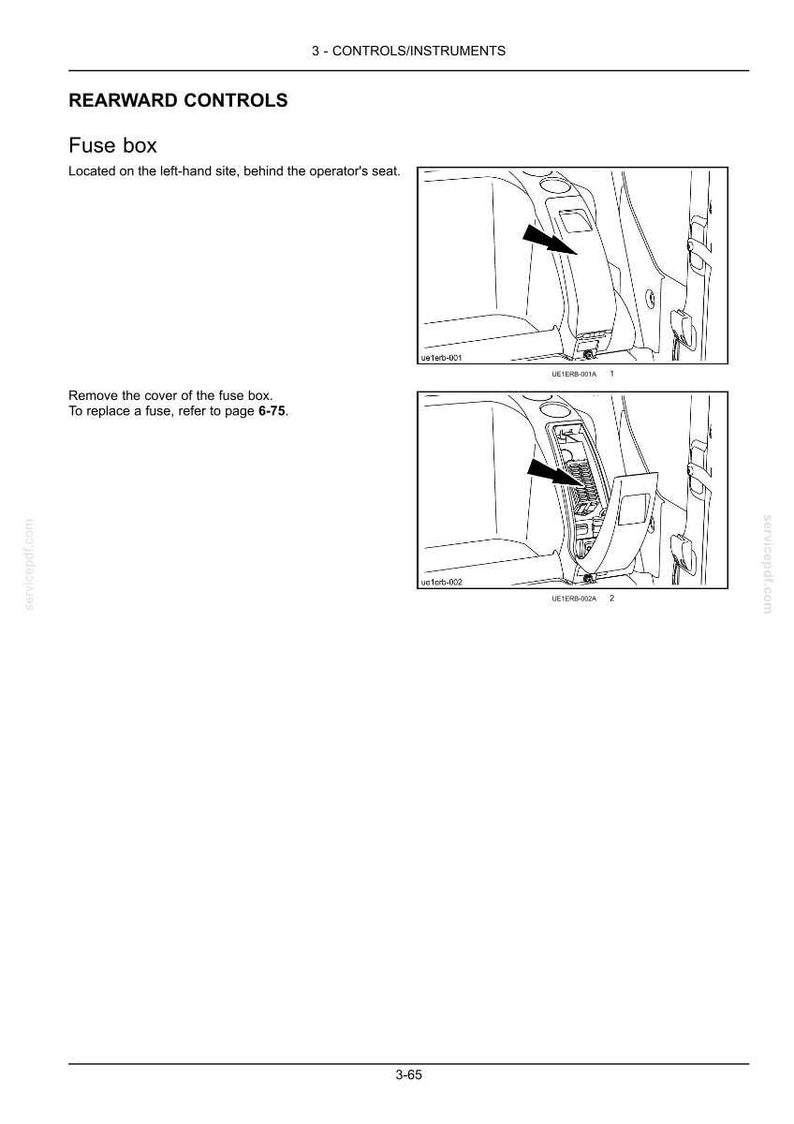 3 - CONTROLS/INSTRUMENTS

REARWARD CONTROLS

Fuse box

Located on the left-hand site, behind the operator's seat.

ue1erb-001

UE1ERB-001A 1

Remove the cover of the fuse box.
To replace a fuse, refer to page 6-75.

ue1erb-002

UE1ERB-002A 2

servicepdf.com

servicepdf.com

3-65